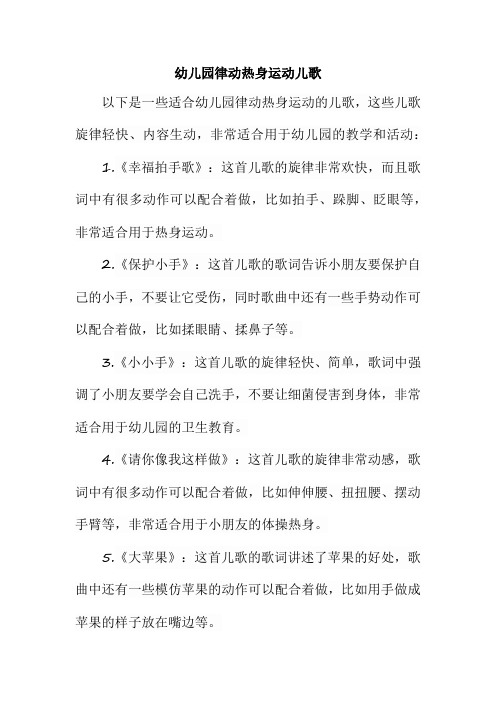 幼儿园律动热身运动儿歌

以下是一些适合幼儿园律动热身运动的儿歌，这些儿歌旋律轻快、内容生动，非常适合用于幼儿园的教学和活动：

1.《幸福拍手歌》：这首儿歌的旋律非常欢快，而且歌词中有很多动作可以配合着做，比如拍手、跺脚、眨眼等，非常适合用于热身运动。

2.《保护小手》：这首儿歌的歌词告诉小朋友要保护自己的小手，不要让它受伤，同时歌曲中还有一些手势动作可以配合着做，比如揉眼睛、揉鼻子等。

3.《小小手》：这首儿歌的旋律轻快、简单，歌词中强调了小朋友要学会自己洗手，不要让细菌侵害到身体，非常适合用于幼儿园的卫生教育。

4.《请你像我这样做》：这首儿歌的旋律非常动感，歌词中有很多动作可以配合着做，比如伸伸腰、扭扭腰、摆动手臂等，非常适合用于小朋友的体操热身。

5.《大苹果》：这首儿歌的歌词讲述了苹果的好处，歌曲中还有一些模仿苹果的动作可以配合着做，比如用手做成苹果的样子放在嘴边等。